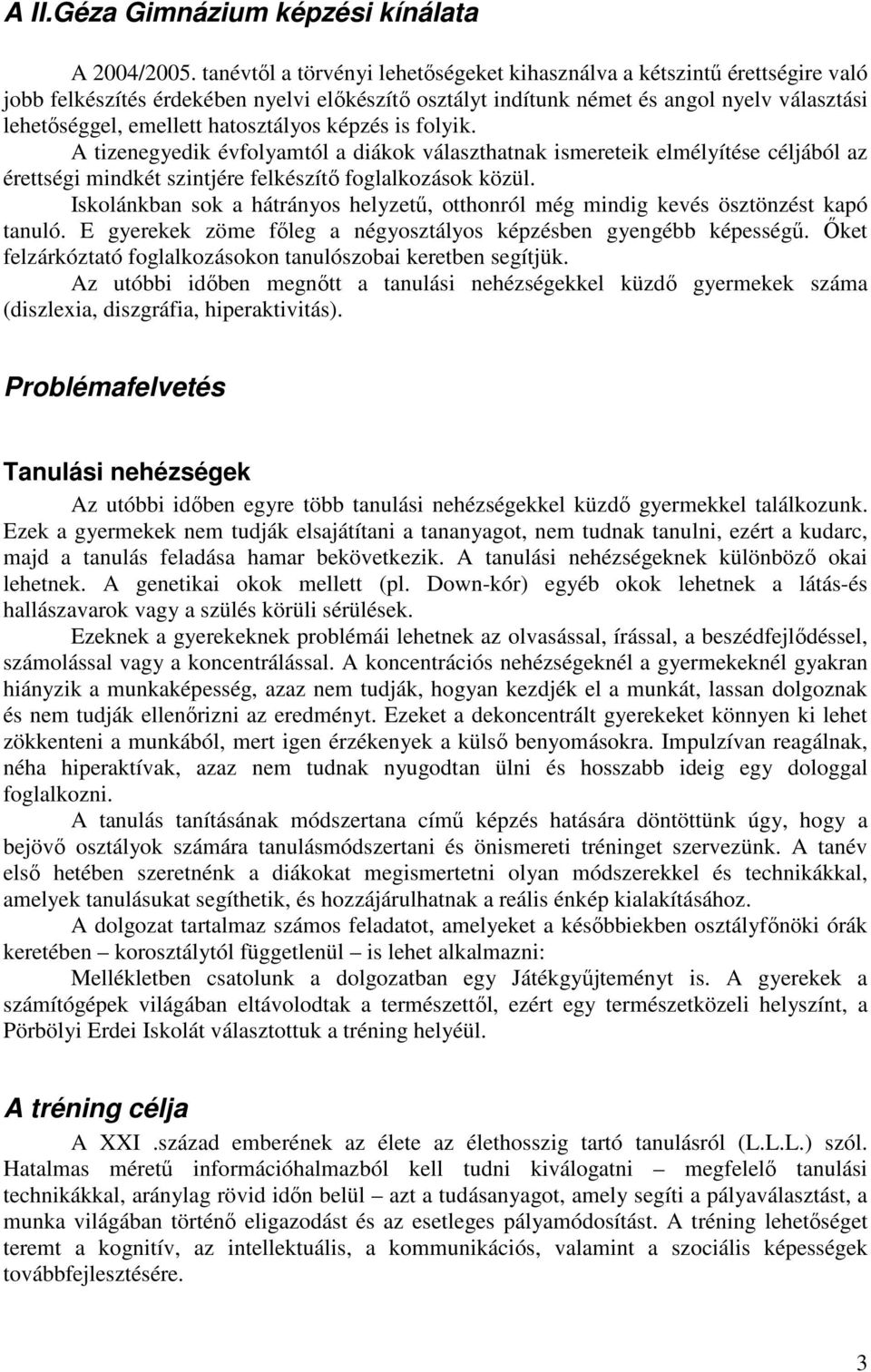 A II.Géza Gimnázium képzési kínálata

A 2004/2005. tanévtől a törvényi lehetőségeket kihasználva a kétszintű érettségire való jobb felkészítés érdekében nyelvi előkészítő osztályt indítunk német és angol nyelv választási lehetőséggel, emellett hatosztályos képzés is folyik.
A tizenegyedik évfolyamtól a diákok választhatnak ismereteik elmélyítése céljából az érettségi mindkét szintjére felkészítő foglalkozások közül.
Iskolánkban sok a hátrányos helyzetű, otthonról még mindig kevés ösztönzést kapó tanuló. E gyerekek zöme főleg a négyosztályos képzésben gyengébb képességű. Őket felzárkóztató foglalkozásokon tanulószobai keretben segítjük.
Az utóbbi időben megnőtt a tanulási nehézségekkel küzdő gyermekek száma (diszlexia, diszgráfia, hiperaktivitás).

Problémafelvetés

Tanulási nehézségek

Az utóbbi időben egyre több tanulási nehézségekkel küzdő gyermekkel találkozunk. Ezek a gyermekek nem tudják elsajátítani a tananyagot, nem tudnak tanulni, ezért a kudarc, majd a tanulás feladása hamar bekövetkezik. A tanulási nehézségeknek különböző okai lehetnek. A genetikai okok mellett (pl. Down-kór) egyéb okok lehetnek a látás-és hallászavarok vagy a szülés körüli sérülések.
Ezeknek a gyerekeknek problémái lehetnek az olvasással, írással, a beszédfejlődéssel, számolással vagy a koncentrálással. A koncentrációs nehézségeknél a gyermekeknél gyakran hiányzik a munkaképesség, azaz nem tudják, hogyan kezdjék el a munkát, lassan dolgoznak és nem tudják ellenőrizni az eredményt. Ezeket a dekoncentrált gyerekeket könnyen ki lehet zökkenteni a munkából, mert igen érzékenyek a külső benyomásokra. Impulzívan reagálnak, néha hiperaktívak, azaz nem tudnak nyugodtan ülni és hosszabb ideig egy dologgal foglalkozni.
A tanulás tanításának módszertana című képzés hatására döntöttünk úgy, hogy a bejövő osztályok számára tanulásmódszertani és önismereti tréninget szervezünk. A tanév első hetében szeretnénk a diákokat megismertetni olyan módszerekkel és technikákkal, amelyek tanulásukat segíthetik, és hozzájárulhatnak a reális énkép kialakításához.
A dolgozat tartalmaz számos feladatot, amelyeket a későbbiekben osztályfőnöki órák keretében – korosztálytól függetlenül – is lehet alkalmazni:
Mellékletben csatolunk a dolgozatban egy Játékgyűjteményt is. A gyerekek a számítógépek világában eltávolodtak a természettől, ezért egy természetközeli helyszínt, a Pörbölyi Erdei Iskolát választottuk a tréning helyéül.

A tréning célja

A XXI .század emberének az élete az élethosszig tartó tanulásról (L.L.L.) szól. Hatalmas méretű információhalmazból kell tudni kiválogatni – megfelelő tanulási technikákkal, aránylag rövid időn belül – azt a tudásanyagot, amely segíti a pályaválasztást, a munka világában történő eligazodást és az esetleges pályamódosítást. A tréning lehetőséget teremt a kognitív, az intellektuális, a kommunikációs, valamint a szociális képességek továbbfejlesztésére.

3